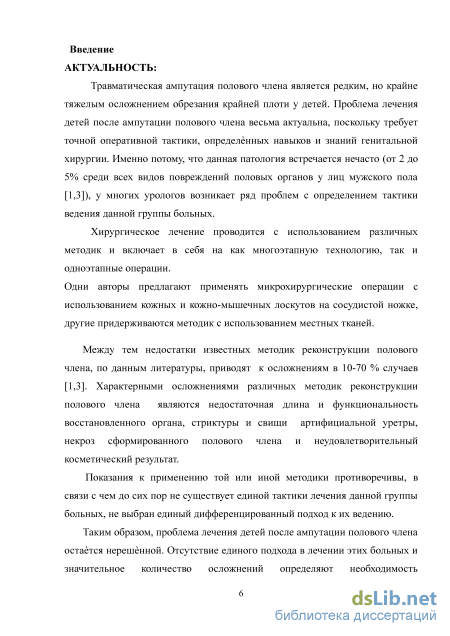 Введение
АКТУАЛЬНОСТЬ:

Травматическая ампутация полового члена является редким, но крайне тяжелым осложнением обрезания крайней плоти у детей. Проблема лечения детей после ампутации полового члена весьма актуальна, поскольку требует точной оперативной тактики, определённых навыков и знаний генитальной хирургии. Именно потому, что данная патология встречается нечасто (от 2 до 5% среди всех видов повреждений половых органов у лиц мужского пола [1,3]), у многих урологов возникает ряд проблем с определением тактики ведения данной группы больных.

Хирургическое лечение проводится с использованием различных методик и включает в себя на как многоэтапную технологию, так и одноэтапные операции.
Одни авторы предлагают применять микрохирургические операции с использованием кожных и кожно-мышечных лоскутов на сосудистой ножке, другие придерживаются методик с использованием местных тканей.

Между тем недостатки известных методик реконструкции полового члена, по данным литературы, приводят к осложнениям в 10-70 % случаев [1,3]. Характерными осложнениями различных методик реконструкции полового члена являются недостаточная длина и функциональность восстановленного органа, стриктуры и свищи артифициальной уретры, некроз сформированного полового члена и неудовлетворительный косметический результат.

Показания к применению той или иной методики противоречивы, в связи с чем до сих пор не существует единой тактики лечения данной группы больных, не выбран единый дифференцированный подход к их ведению.

Таким образом, проблема лечения детей после ампутации полового члена остаётся нерешённой. Отсутствие единого подхода в лечении этих больных и значительное количество осложнений определяют необходимость

6

dsLib.net
библиотека диссертаций